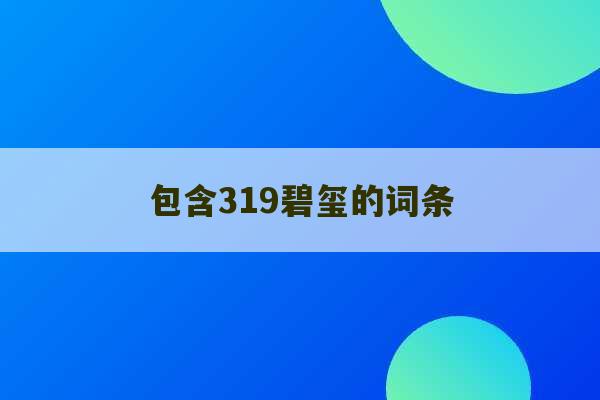 包含319碧玺的词条